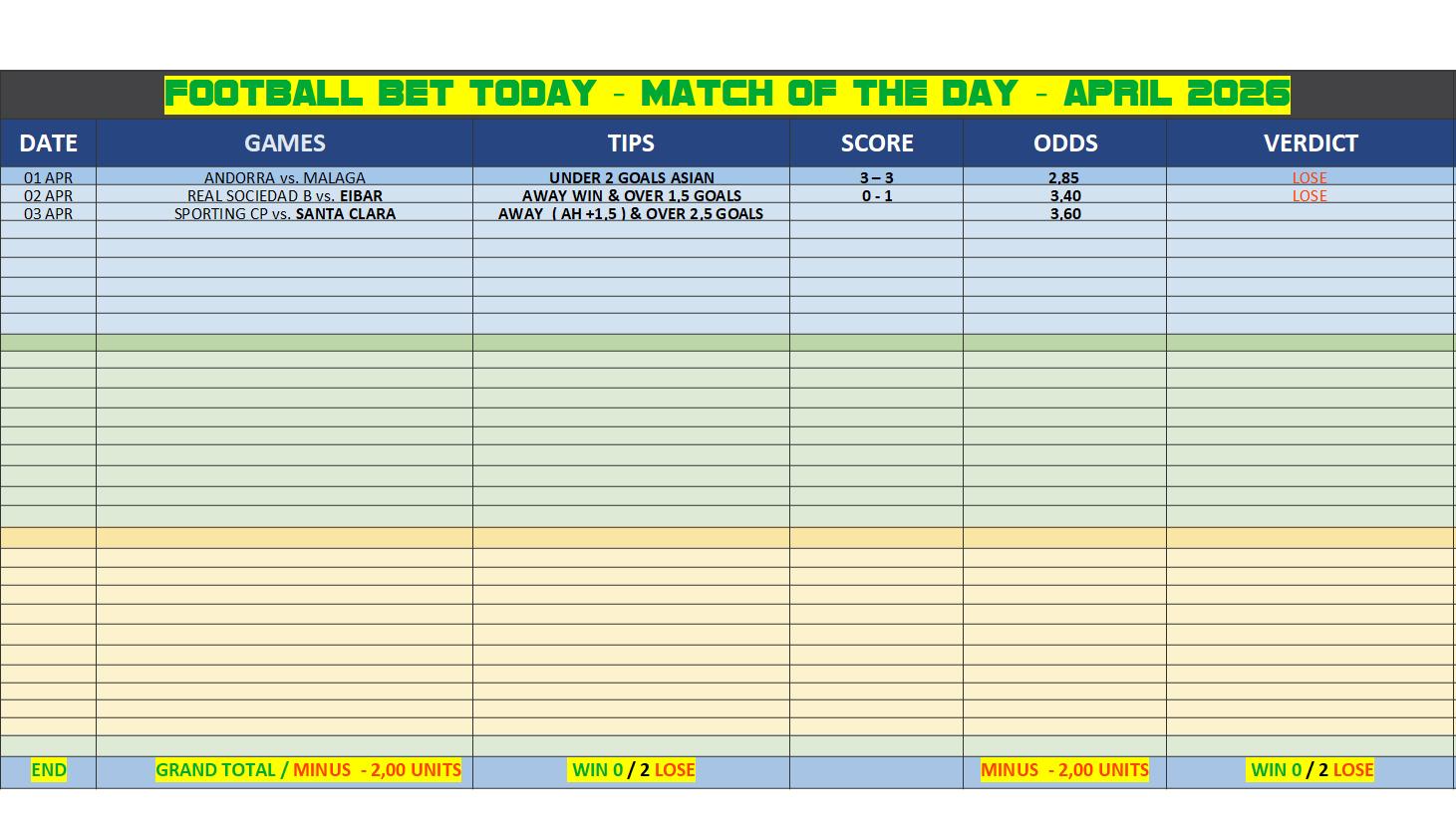 FOOTBALL BET TODAY - MATCH OF THE DAY - APRIL 2026

| DATE | GAMES | TIPS | SCORE | ODDS | VERDICT |
|---|---|---|---|---|---|
| 01 APR | ANDORRA vs. MALAGA | UNDER 2 GOALS ASIAN | 3 – 3 | 2,85 | LOSE |
| 02 APR | REAL SOCIEDAD B vs. EIBAR | AWAY WIN & OVER 1,5 GOALS | 0 - 1 | 3,40 | LOSE |
| 03 APR | SPORTING CP vs. SANTA CLARA | AWAY ( AH +1,5 ) & OVER 2,5 GOALS | | 3,60 | |
| END | GRAND TOTAL / MINUS - 2,00 UNITS | WIN 0 / 2 LOSE | | MINUS - 2,00 UNITS | WIN 0 / 2 LOSE |